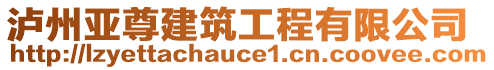 泸州亚尊建筑工程有限公司
http://lzyettachauce1.cn.coovee.com